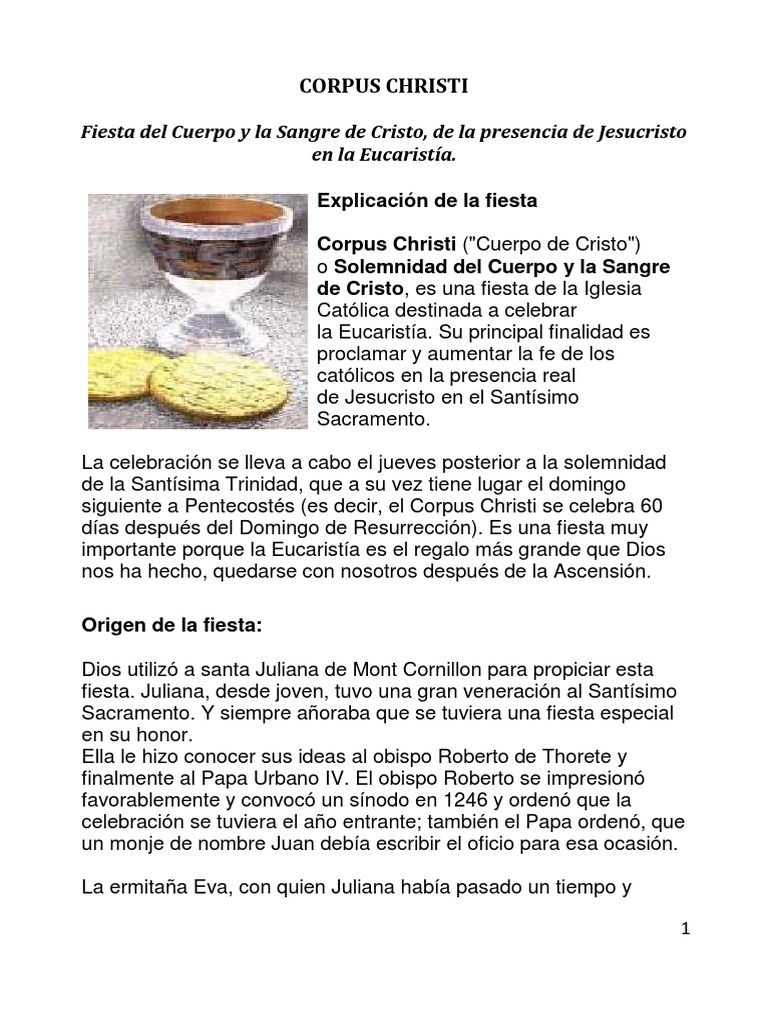 CORPUS CHRISTI

Fiesta del Cuerpo y la Sangre de Cristo, de la presencia de Jesucristo en la Eucaristía.

Explicación de la fiesta

Corpus Christi ("Cuerpo de Cristo") o Solemnidad del Cuerpo y la Sangre de Cristo, es una fiesta de la Iglesia Católica destinada a celebrar la Eucaristía. Su principal finalidad es proclamar y aumentar la fe de los católicos en la presencia real de Jesucristo en el Santísimo Sacramento.

La celebración se lleva a cabo el jueves posterior a la solemnidad de la Santísima Trinidad, que a su vez tiene lugar el domingo siguiente a Pentecostés (es decir, el Corpus Christi se celebra 60 días después del Domingo de Resurrección). Es una fiesta muy importante porque la Eucaristía es el regalo más grande que Dios nos ha hecho, quedarse con nosotros después de la Ascensión.

Origen de la fiesta:

Dios utilizó a santa Juliana de Mont Cornillon para propiciar esta fiesta. Juliana, desde joven, tuvo una gran veneración al Santísimo Sacramento. Y siempre añoraba que se tuviera una fiesta especial en su honor.
Ella le hizo conocer sus ideas al obispo Roberto de Thorete y finalmente al Papa Urbano IV. El obispo Roberto se impresionó favorablemente y convocó un sínodo en 1246 y ordenó que la celebración se tuviera el año entrante; también el Papa ordenó, que un monje de nombre Juan debía escribir el oficio para esa ocasión.

La ermitaña Eva, con quien Juliana había pasado un tiempo y

1